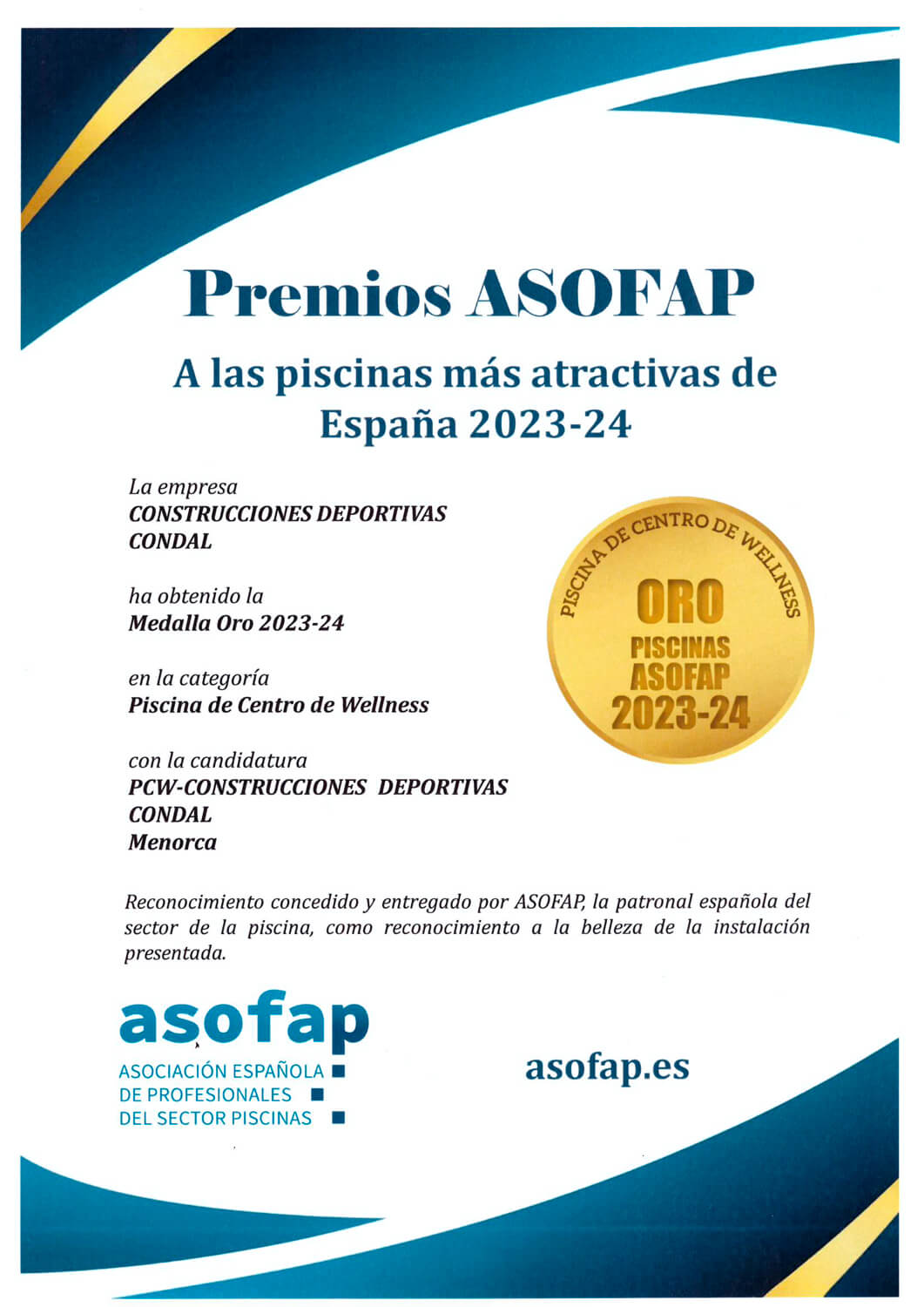 Premios ASOFAP

A las piscinas más atractivas de España 2023-24

La empresa
CONSTRUCCIONES DEPORTIVAS CONDAL

ha obtenido la
Medalla Oro 2023-24

en la categoría
Piscina de Centro de Wellness

con la candidatura
PCW-CONSTRUCCIONES DEPORTIVAS CONDAL
Menorca

PISCINA DE CENTRO DE WELLNESS
ORO
PISCINAS
ASOFAP
2023-24

Reconocimiento concedido y entregado por ASOFAP, la patronal española del sector de la piscina, como reconocimiento a la belleza de la instalación presentada.

asofap
ASOCIACIÓN ESPAÑOLA
DE PROFESIONALES
DEL SECTOR PISCINAS

asofap.es